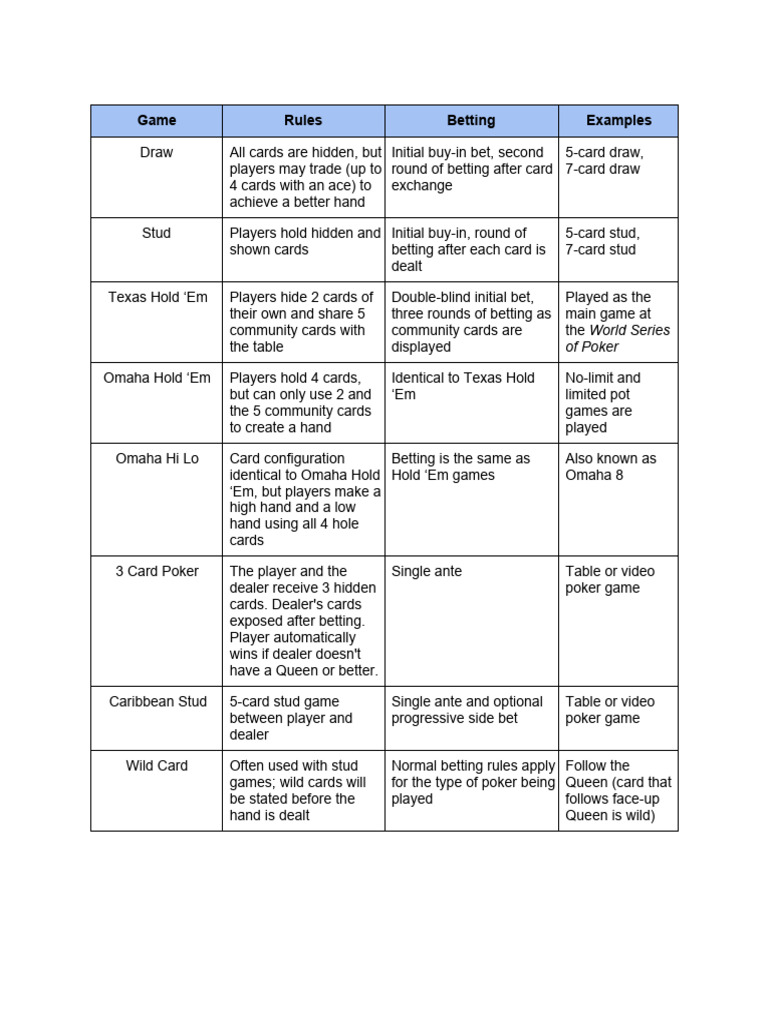 | Game | Rules | Betting | Examples |
|---|---|---|---|
| Draw | All cards are hidden, but players may trade (up to 4 cards with an ace) to achieve a better hand | Initial buy-in bet, second round of betting after card exchange | 5-card draw, 7-card draw |
| Stud | Players hold hidden and shown cards | Initial buy-in, round of betting after each card is dealt | 5-card stud, 7-card stud |
| Texas Hold ‘Em | Players hide 2 cards of their own and share 5 community cards with the table | Double-blind initial bet, three rounds of betting as community cards are displayed | Played as the main game at the World Series of Poker |
| Omaha Hold ‘Em | Players hold 4 cards, but can only use 2 and the 5 community cards to create a hand | Identical to Texas Hold ‘Em | No-limit and limited pot games are played |
| Omaha Hi Lo | Card configuration identical to Omaha Hold ‘Em, but players make a high hand and a low hand using all 4 hole cards | Betting is the same as Hold ‘Em games | Also known as Omaha 8 |
| 3 Card Poker | The player and the dealer receive 3 hidden cards. Dealer's cards exposed after betting. Player automatically wins if dealer doesn't have a Queen or better. | Single ante | Table or video poker game |
| Caribbean Stud | 5-card stud game between player and dealer | Single ante and optional progressive side bet | Table or video poker game |
| Wild Card | Often used with stud games; wild cards will be stated before the hand is dealt | Normal betting rules apply for the type of poker being played | Follow the Queen (card that follows face-up Queen is wild) |